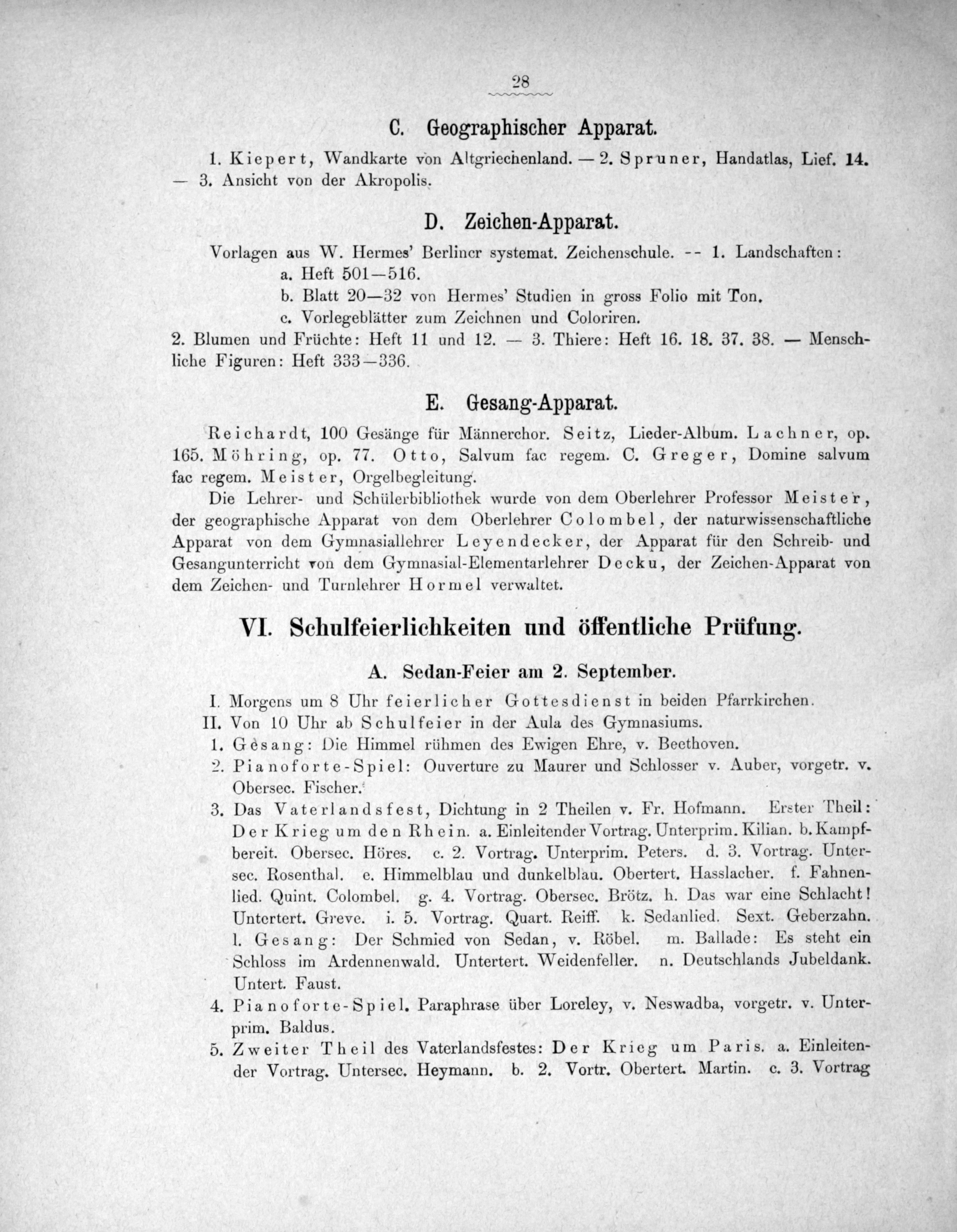 28

C. Geographischer Apparat.

1. Kiepert, Wandkarte von Altgriechenland. — 2. Spruner, Handatlas, Lief. 14. — 3. Ansicht von der Akropolis.

D. Zeichen-Apparat.

Vorlagen aus W. Hermes' Berliner systemat. Zeichenschule. -- 1. Landschaften:
a. Heft 501—516.
b. Blatt 20—32 von Hermes' Studien in gross Folio mit Ton.
c. Vorlegeblätter zum Zeichnen und Coloriren.
2. Blumen und Früchte: Heft 11 und 12. — 3. Thiere: Heft 16. 18. 37. 38. — Menschliche Figuren: Heft 333—336.

E. Gesang-Apparat.

Reichardt, 100 Gesänge für Männerchor. Seitz, Lieder-Album. Lachner, op. 165. Möhring, op. 77. Otto, Salvum fac regem. C. Greger, Domine salvum fac regem. Meister, Orgelbegleitung.

Die Lehrer- und Schülerbibliothek wurde von dem Oberlehrer Professor Meister, der geographische Apparat von dem Oberlehrer Colombel, der naturwissenschaftliche Apparat von dem Gymnasiallehrer Leyendecker, der Apparat für den Schreib- und Gesangunterricht von dem Gymnasial-Elementarlehrer Decku, der Zeichen-Apparat von dem Zeichen- und Turnlehrer Hormel verwaltet.

VI. Schulfeierlichkeiten und öffentliche Prüfung.

A. Sedan-Feier am 2. September.

I. Morgens um 8 Uhr feierlicher Gottesdienst in beiden Pfarrkirchen.
II. Von 10 Uhr ab Schulfeier in der Aula des Gymnasiums.
1. Gesang: Die Himmel rühmen des Ewigen Ehre, v. Beethoven.
2. Pianoforte-Spiel: Ouverture zu Maurer und Schlosser v. Auber, vorgetr. v. Obersec. Fischer.
3. Das Vaterlandsfest, Dichtung in 2 Theilen v. Fr. Hofmann. Erster Theil: Der Krieg um den Rhein. a. Einleitender Vortrag. Unterprim. Kilian. b. Kampfbereit. Obersec. Höres. c. 2. Vortrag. Unterprim. Peters. d. 3. Vortrag. Untersec. Rosenthal. e. Himmelblau und dunkelblau. Obertert. Hasslacher. f. Fahnenlied. Quint. Colombel. g. 4. Vortrag. Obersec. Brötz. h. Das war eine Schlacht! Untertert. Greve. i. 5. Vortrag. Quart. Reiff. k. Sedanlied. Sext. Geberzahn. l. Gesang: Der Schmied von Sedan, v. Röbel. m. Ballade: Es steht ein Schloss im Ardennenwald. Untertert. Weidenfeller. n. Deutschlands Jubeldank. Untert. Faust.
4. Pianoforte-Spiel. Paraphrase über Loreley, v. Neswadba, vorgetr. v. Unterprim. Baldus.
5. Zweiter Theil des Vaterlandsfestes: Der Krieg um Paris. a. Einleitender Vortrag. Untersec. Heymann. b. 2. Vortr. Obertert. Martin. c. 3. Vortrag